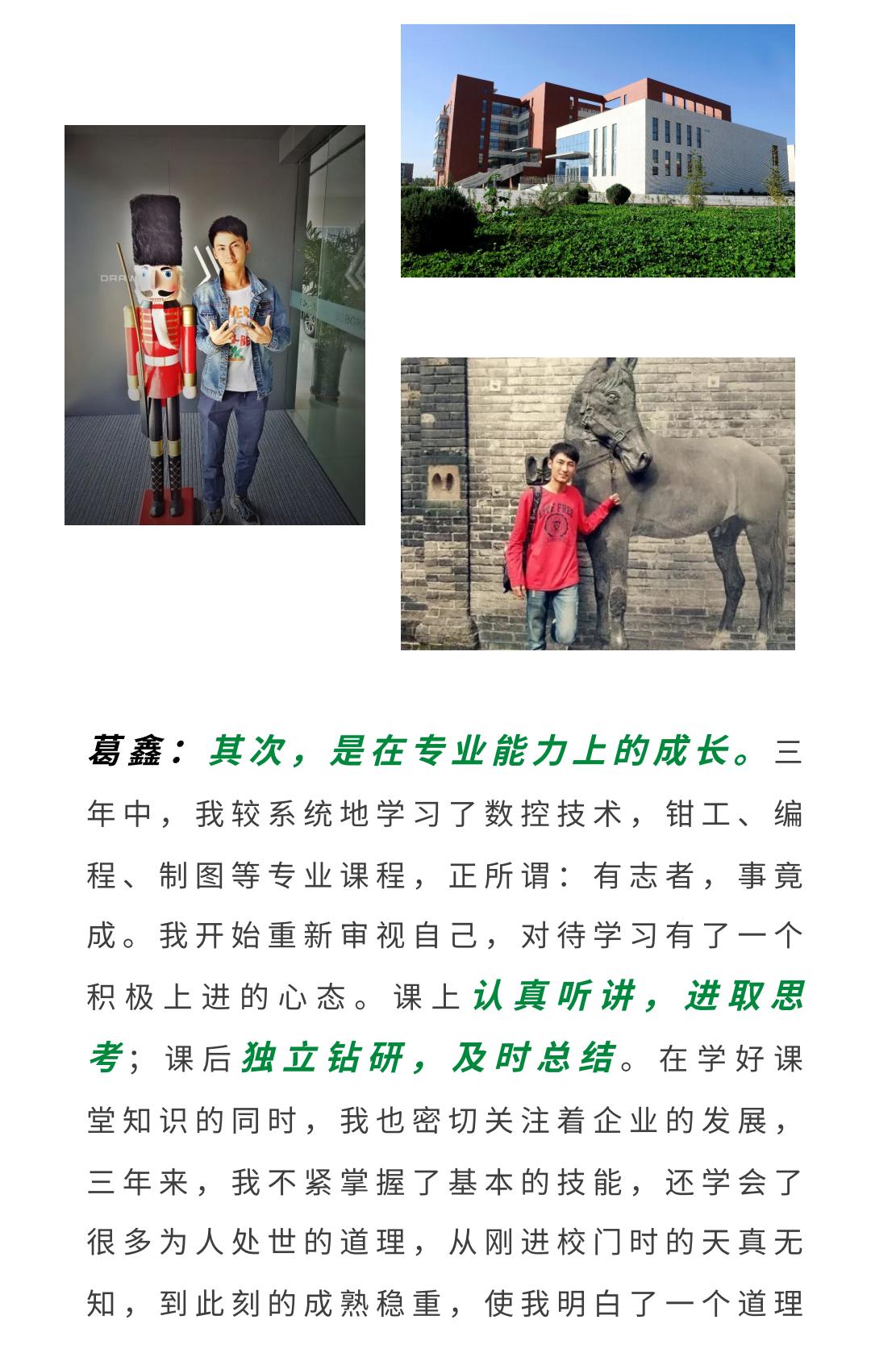 葛鑫：其次，是在专业能力上的成长。三年中，我较系统地学习了数控技术，钳工、编程、制图等专业课程，正所谓：有志者，事竟成。我开始重新审视自己，对待学习有了一个积极上进的心态。课上认真听讲，进取思考；课后独立钻研，及时总结。在学好课堂知识的同时，我也密切关注着企业的发展，三年来，我不紧掌握了基本的技能，还学会了很多为人处世的道理，从刚进校门时的天真无知，到此刻的成熟稳重，使我明白了一个道理